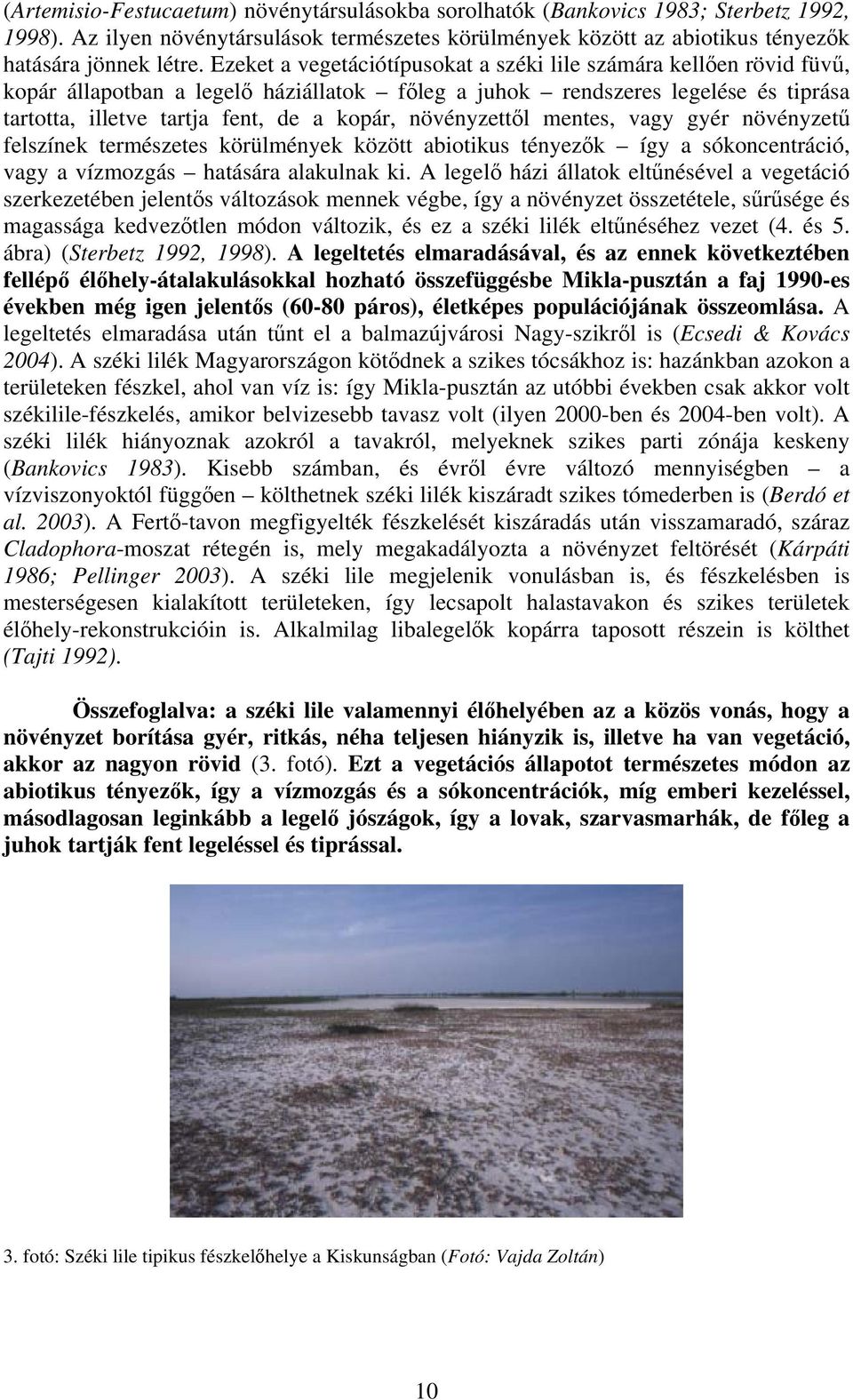 (Artemisio-Festucaetum) növénytársulásokba sorolhatók (Bankovics 1983; Sterbetz 1992, 1998). Az ilyen növénytársulások természetes körülmények között az abiotikus tényezők hatására jönnek létre. Ezeket a vegetációtípusokat a széki lile számára kellően rövid füvű, kopár állapotban a legelő háziállatok – főleg a juhok – rendszeres legelése és tiprása tartotta, illetve tartja fent, de a kopár, növényzettől mentes, vagy gyér növényzetű felszínek természetes körülmények között abiotikus tényezők – így a sókoncentráció, vagy a vízmozgás – hatására alakulnak ki. A legelő házi állatok eltűnésével a vegetáció szerkezetében jelentős változások mennek végbe, így a növényzet összetétele, sűrűsége és magassága kedvezőtlen módon változik, és ez a széki lilék eltűnéséhez vezet (4. és 5. ábra) (Sterbetz 1992, 1998). A legeltetés elmaradásával, és az ennek következtében fellépő élőhely-átalakulásokkal hozható összefüggésbe Mikla-pusztán a faj 1990-es években még igen jelentős (60-80 páros), életképes populációjának összeomlása. A legeltetés elmaradása után tűnt el a balmazújvárosi Nagy-szikről is (Ecsedi & Kovács 2004). A széki lilék Magyarországon kötődnek a szikes tócsákhoz is: hazánkban azokon a területeken fészkel, ahol van víz is: így Mikla-pusztán az utóbbi években csak akkor volt székilile-fészkelés, amikor belvizesebb tavasz volt (ilyen 2000-ben és 2004-ben volt). A széki lilék hiányoznak azokról a tavakról, melyeknek szikes parti zónája keskeny (Bankovics 1983). Kisebb számban, és évről évre változó mennyiségben – a vízviszonyoktól függően – költhetnek széki lilék kiszáradt szikes tómederben is (Berdó et al. 2003). A Fertő-tavon megfigyelték fészkelését kiszáradás után visszamaradó, száraz Cladophora-moszat rétegén is, mely megakadályozta a növényzet feltörését (Kárpáti 1986; Pellinger 2003). A széki lile megjelenik vonulásban is, és fészkelésben is mesterségesen kialakított területeken, így lecsapolt halastavakon és szikes területek élőhely-rekonstrukcióin is. Alkalmilag libalegelők kopárra taposott részein is költhet (Tajti 1992).

Összefoglalva: a széki lile valamennyi élőhelyében az a közös vonás, hogy a növényzet borítása gyér, ritkás, néha teljesen hiányzik is, illetve ha van vegetáció, akkor az nagyon rövid (3. fotó). Ezt a vegetációs állapotot természetes módon az abiotikus tényezők, így a vízmozgás és a sókoncentrációk, míg emberi kezeléssel, másodlagosan leginkább a legelő jószágok, így a lovak, szarvasmarhák, de főleg a juhok tartják fent legeléssel és tiprással.

3. fotó: Széki lile tipikus fészkelőhelye a Kiskunságban (Fotó: Vajda Zoltán)

10